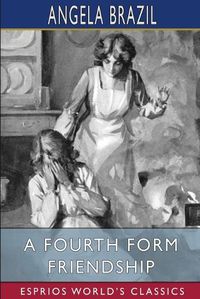 ANGELA BRAZIL

A FOURTH FORM FRIENDSHIP

ESPRIOS WORLD'S CLASSICS